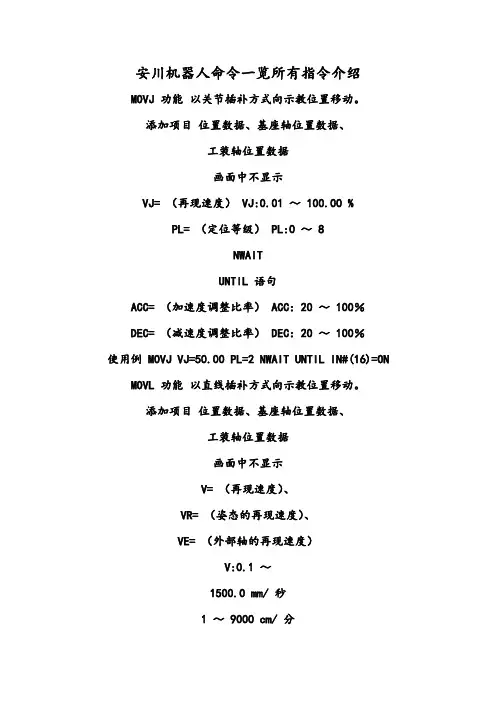 安川机器人命令一览所有指令介绍

MOVJ 功能 以关节插补方式向示教位置移动。

添加项目 位置数据、基座轴位置数据、

工装轴位置数据

画面中不显示

VJ= （再现速度） VJ:0.01 ～ 100.00 %

PL= （定位等级） PL:0 ～ 8

NWAIT

UNTIL 语句

ACC= （加速度调整比率） ACC: 20 ～ 100%

DEC= （减速度调整比率） DEC: 20 ～ 100%

使用例 MOVJ VJ=50.00 PL=2 NWAIT UNTIL IN#(16)=ON

MOVL 功能 以直线插补方式向示教位置移动。

添加项目 位置数据、基座轴位置数据、

工装轴位置数据

画面中不显示

V= （再现速度）、

VR= （姿态的再现速度）、

VE= （外部轴的再现速度）

V:0.1 ～

1500.0 mm/ 秒

1 ～ 9000 cm/ 分